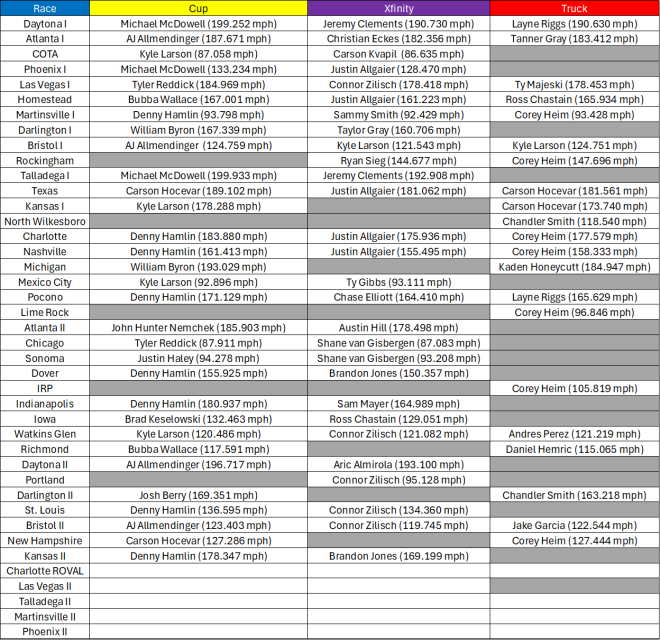 | Race | Cup | Xfinity | Truck |
|---|---|---|---|
| Daytona I | Michael McDowell (199.252 mph) | Jeremy Clements (190.730 mph) | Layne Riggs (190.630 mph) |
| Atlanta I | AJ Allmendinger (187.671 mph) | Christian Eckes (182.356 mph) | Tanner Gray (183.412 mph) |
| COTA | Kyle Larson (87.058 mph) | Carson Kvapil (86.635 mph) | |
| Phoenix I | Michael McDowell (133.234 mph) | Justin Allgaier (128.470 mph) | |
| Las Vegas I | Tyler Reddick (184.969 mph) | Connor Zilisch (178.418 mph) | Ty Majeski (178.453 mph) |
| Homestead | Bubba Wallace (167.001 mph) | Justin Allgaier (161.223 mph) | Ross Chastain (165.934 mph) |
| Martinsville I | Denny Hamlin (93.798 mph) | Sammy Smith (92.429 mph) | Corey Heim (93.428 mph) |
| Darlington I | William Byron (167.339 mph) | Taylor Gray (160.706 mph) | |
| Bristol I | AJ Allmendinger (124.759 mph) | Kyle Larson (121.543 mph) | Kyle Larson (124.751 mph) |
| Rockingham | | Ryan Sieg (144.677 mph) | Corey Heim (147.696 mph) |
| Talladega I | Michael McDowell (199.933 mph) | Jeremy Clements (192.908 mph) | |
| Texas | Carson Hocevar (189.102 mph) | Justin Allgaier (181.062 mph) | Carson Hocevar (181.561 mph) |
| Kansas I | Kyle Larson (178.288 mph) | | Carson Hocevar (173.740 mph) |
| North Wilkesboro | | | Chandler Smith (118.540 mph) |
| Charlotte | Denny Hamlin (183.880 mph) | Justin Allgaier (175.936 mph) | Corey Heim (177.579 mph) |
| Nashville | Denny Hamlin (161.413 mph) | Justin Allgaier (155.495 mph) | Corey Heim (158.333 mph) |
| Michigan | William Byron (193.029 mph) | | Kaden Honeycutt (184.947 mph) |
| Mexico City | Kyle Larson (92.896 mph) | Ty Gibbs (93.111 mph) | |
| Pocono | Denny Hamlin (171.129 mph) | Chase Elliott (164.410 mph) | Layne Riggs (165.629 mph) |
| Lime Rock | | | Corey Heim (96.846 mph) |
| Atlanta II | John Hunter Nemchek (185.903 mph) | Austin Hill (178.498 mph) | |
| Chicago | Tyler Reddick (87.911 mph) | Shane van Gisbergen (87.083 mph) | |
| Sonoma | Justin Haley (94.278 mph) | Shane van Gisbergen (93.208 mph) | |
| Dover | Denny Hamlin (155.925 mph) | Brandon Jones (150.357 mph) | |
| IRP | | | Corey Heim (105.819 mph) |
| Indianapolis | Denny Hamlin (180.937 mph) | Sam Mayer (164.989 mph) | |
| Iowa | Brad Keselowski (132.463 mph) | Ross Chastain (129.051 mph) | |
| Watkins Glen | Kyle Larson (120.486 mph) | Connor Zilisch (121.082 mph) | Andres Perez (121.219 mph) |
| Richmond | Bubba Wallace (117.591 mph) | | Daniel Hemric (115.065 mph) |
| Daytona II | AJ Allmendinger (196.717 mph) | Aric Almirola (193.100 mph) | |
| Portland | | Connor Zilisch (95.128 mph) | |
| Darlington II | Josh Berry (169.351 mph) | | Chandler Smith (163.218 mph) |
| St. Louis | Denny Hamlin (136.595 mph) | Connor Zilisch (134.360 mph) | |
| Bristol II | AJ Allmendinger (123.403 mph) | Connor Zilisch (119.745 mph) | Jake Garcia (122.544 mph) |
| New Hampshire | Carson Hocevar (127.286 mph) | | Corey Heim (127.444 mph) |
| Kansas II | Denny Hamlin (178.347 mph) | Brandon Jones (169.199 mph) | |
| Charlotte ROVAL | | | |
| Las Vegas II | | | |
| Talladega II | | | |
| Martinsville II | | | |
| Phoenix II | | | |